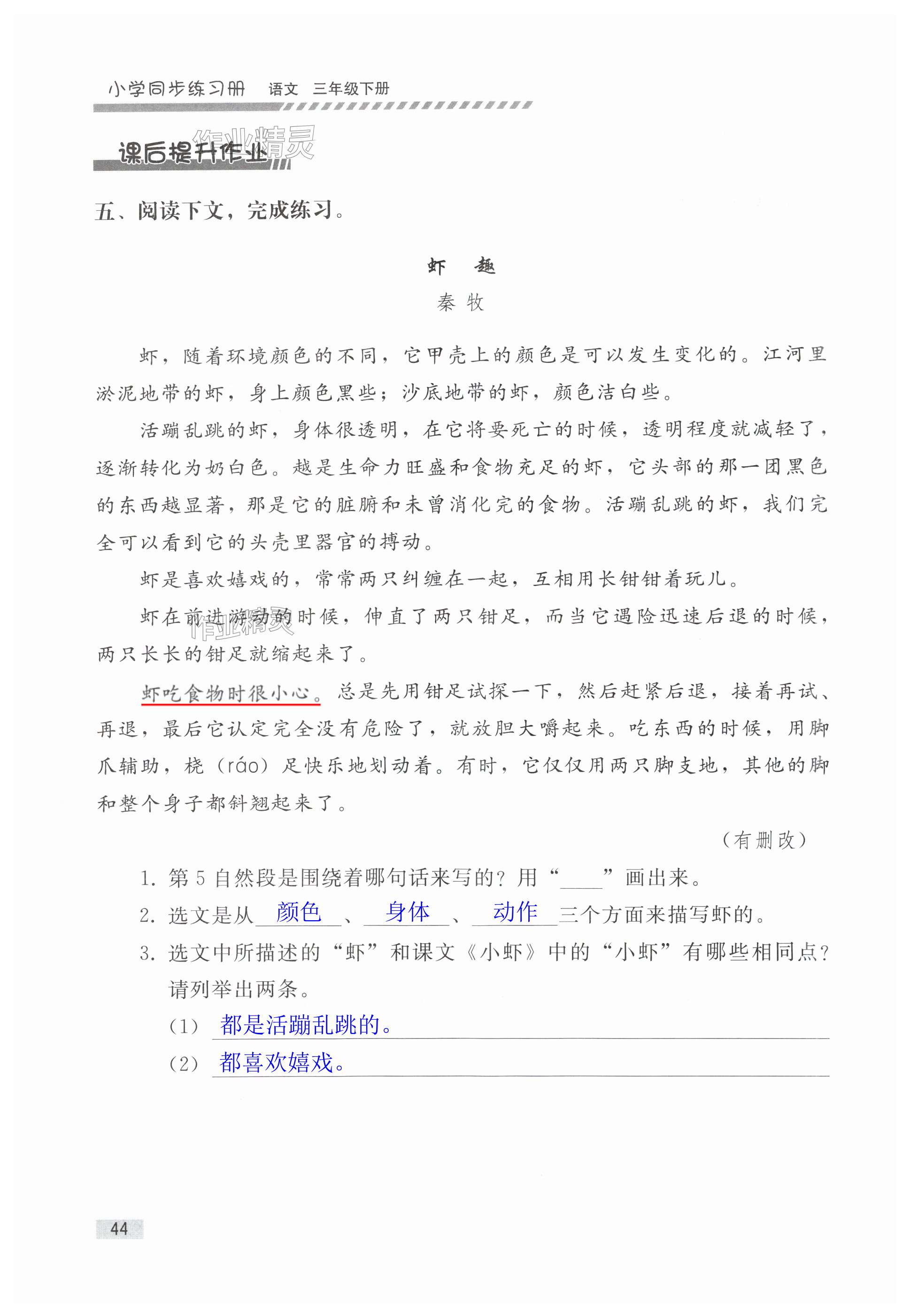 小学同步练习册 语文 三年级下册

课后提升作业

作业精灵

五、阅读下文，完成练习。

虾 趣

秦 牧

虾，随着环境颜色的不同，它甲壳上的颜色是可以发生变化的。江河里淤泥地带的虾，身上颜色黑些；沙底地带的虾，颜色洁白些。

活蹦乱跳的虾，身体很透明，在它将要死亡的时候，透明程度就减轻了，逐渐转化为奶白色。越是生命力旺盛和食物充足的虾，它头部的那一团黑色的东西越显著，那是它的脏腑和未曾消化完的食物。活蹦乱跳的虾，我们完全可以看到它的头壳里器官的搏动。

虾是喜欢嬉戏的，常常两只纠缠在一起，互相用长钳钳着玩儿。

虾在前进游动的时候，伸直了两只钳足，而当它遇险迅速后退的时候，两只长长的钳足就缩起来了。

作业精灵

虾吃食物时很小心。总是先用钳足试探一下，然后赶紧后退，接着再试、再退，最后它认定完全没有危险了，就放胆大嚼起来。吃东西的时候，用脚爪辅助，桡（ráo）足快乐地划动着。有时，它仅仅用两只脚支地，其他的脚和整个身子都斜翘起来了。

（有删改）

1. 第 5 自然段是围绕着哪句话来写的？用“____”画出来。

2. 选文是从 颜色 、 身体 、 动作 三个方面来描写虾的。

3. 选文中所描述的“虾”和课文《小虾》中的“小虾”有哪些相同点？请列举出两条。

（1） 都是活蹦乱跳的。

（2） 都喜欢嬉戏。

44